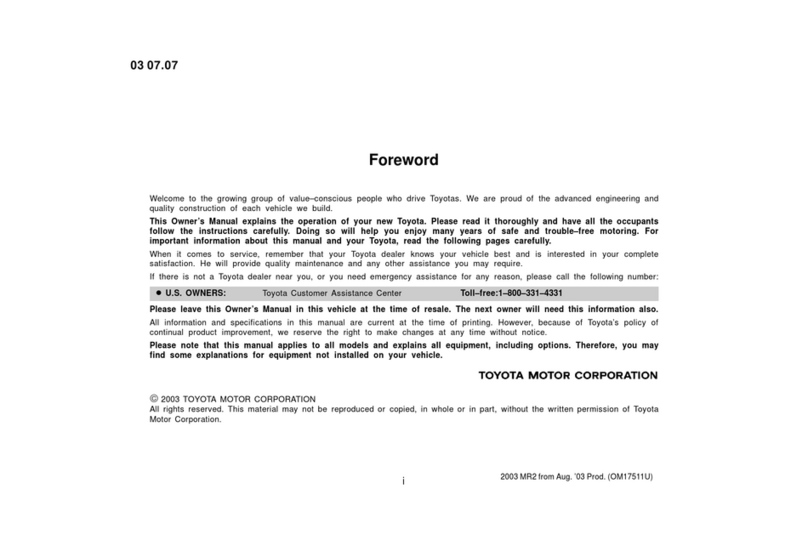 03 07.07

Foreword

Welcome to the growing group of value–conscious people who drive Toyotas. We are proud of the advanced engineering and quality construction of each vehicle we build.

This Owner's Manual explains the operation of your new Toyota. Please read it thoroughly and have all the occupants follow the instructions carefully. Doing so will help you enjoy many years of safe and trouble–free motoring. For important information about this manual and your Toyota, read the following pages carefully.

When it comes to service, remember that your Toyota dealer knows your vehicle best and is interested in your complete satisfaction. He will provide quality maintenance and any other assistance you may require.

If there is not a Toyota dealer near you, or you need emergency assistance for any reason, please call the following number:

● U.S. OWNERS: Toyota Customer Assistance Center Toll–free:1–800–331–4331

Please leave this Owner's Manual in this vehicle at the time of resale. The next owner will need this information also.

All information and specifications in this manual are current at the time of printing. However, because of Toyota's policy of continual product improvement, we reserve the right to make changes at any time without notice.

Please note that this manual applies to all models and explains all equipment, including options. Therefore, you may find some explanations for equipment not installed on your vehicle.

TOYOTA MOTOR CORPORATION

© 2003 TOYOTA MOTOR CORPORATION
All rights reserved. This material may not be reproduced or copied, in whole or in part, without the written permission of Toyota Motor Corporation.

i

2003 MR2 from Aug. '03 Prod. (OM17511U)